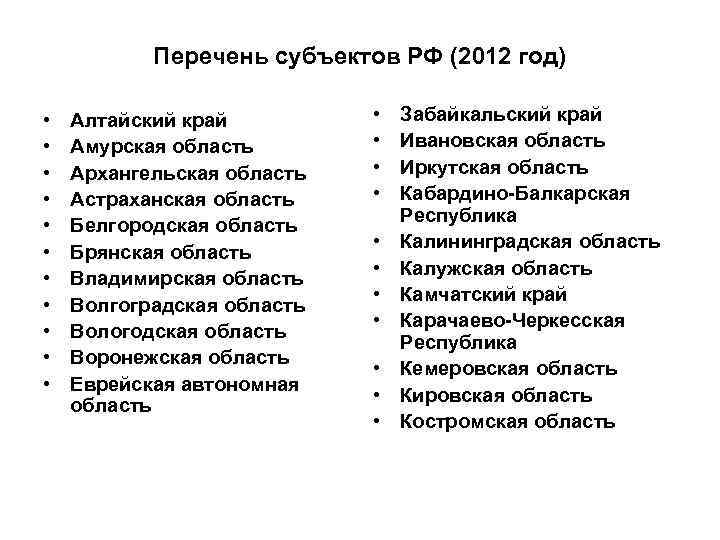 Перечень субъектов РФ (2012 год)

• Алтайский край
• Амурская область
• Архангельская область
• Астраханская область
• Белгородская область
• Брянская область
• Владимирская область
• Волгоградская область
• Вологодская область
• Воронежская область
• Еврейская автономная область

• Забайкальский край
• Ивановская область
• Иркутская область
• Кабардино-Балкарская Республика
• Калининградская область
• Калужская область
• Камчатский край
• Карачаево-Черкесская Республика
• Кемеровская область
• Кировская область
• Костромская область